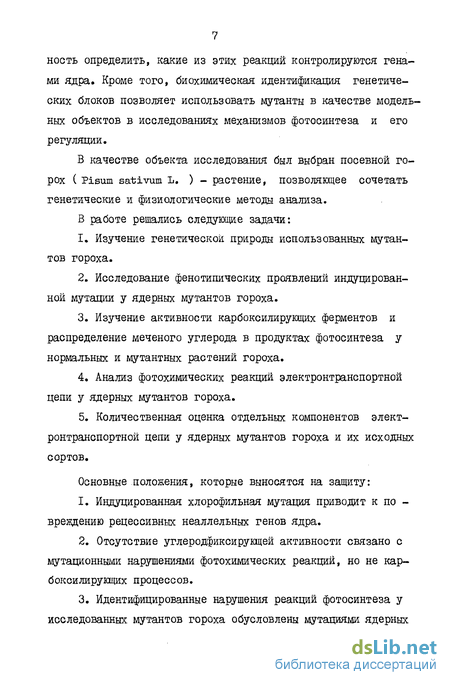 7

ность определить, какие из этих реакций контролируются генами ядра. Кроме того, биохимическая идентификация генетических блоков позволяет использовать мутанты в качестве модельных объектов в исследованиях механизмов фотосинтеза и его регуляции.

В качестве объекта исследования был выбран посевной горох ( Pisum sativum L. ) - растение, позволяющее сочетать генетические и физиологические методы анализа.

В работе решались следующие задачи:

I. Изучение генетической природы использованных мутантов гороха.

2. Исследование фенотипических проявлений индуцированной мутации у ядерных мутантов гороха.

3. Изучение активности карбоксилирующих ферментов и распределение меченого углерода в продуктах фотосинтеза у нормальных и мутантных растений гороха.

4. Анализ фотохимических реакций электронтранспортной цепи у ядерных мутантов гороха.

5. Количественная оценка отдельных компонентов электронтранспортной цепи у ядерных мутантов гороха и их исходных сортов.

Основные положения, которые выносятся на защиту:

I. Индуцированная хлорофильная мутация приводит к повреждению рецессивных неаллельных генов ядра.

2. Отсутствие углеродфиксирующей активности связано с мутационными нарушениями фотохимических реакций, но не карбоксилирующих процессов.

3. Идентифицированные нарушения реакций фотосинтеза у исследованных мутантов гороха обусловлены мутациями ядерных

dsLib.net
библиотека диссертаций